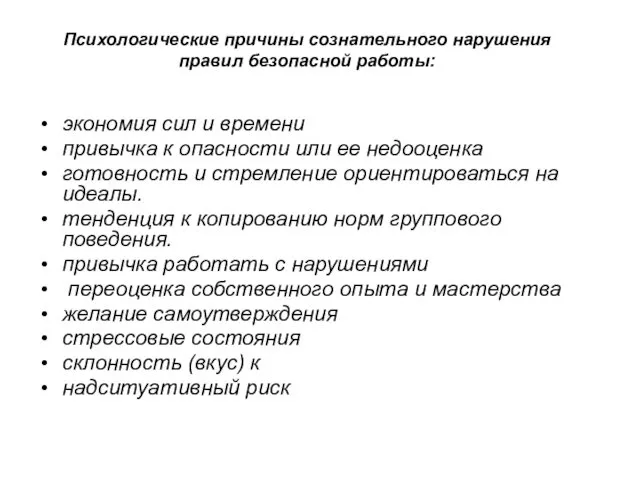 Психологические причины сознательного нарушения правил безопасной работы:

• экономия сил и времени
• привычка к опасности или ее недооценка
• готовность и стремление ориентироваться на идеалы.
• тенденция к копированию норм группового поведения.
• привычка работать с нарушениями
• переоценка собственного опыта и мастерства
• желание самоутверждения
• стрессовые состояния
• склонность (вкус) к
• надситуативный риск